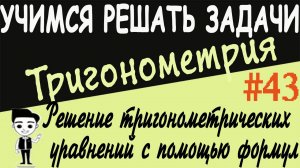 УЧИМСЯ РЕШАТЬ ЗАДАЧИ
Тригонометрия
#43
Решение тригонометрических уравнений с помощью формул